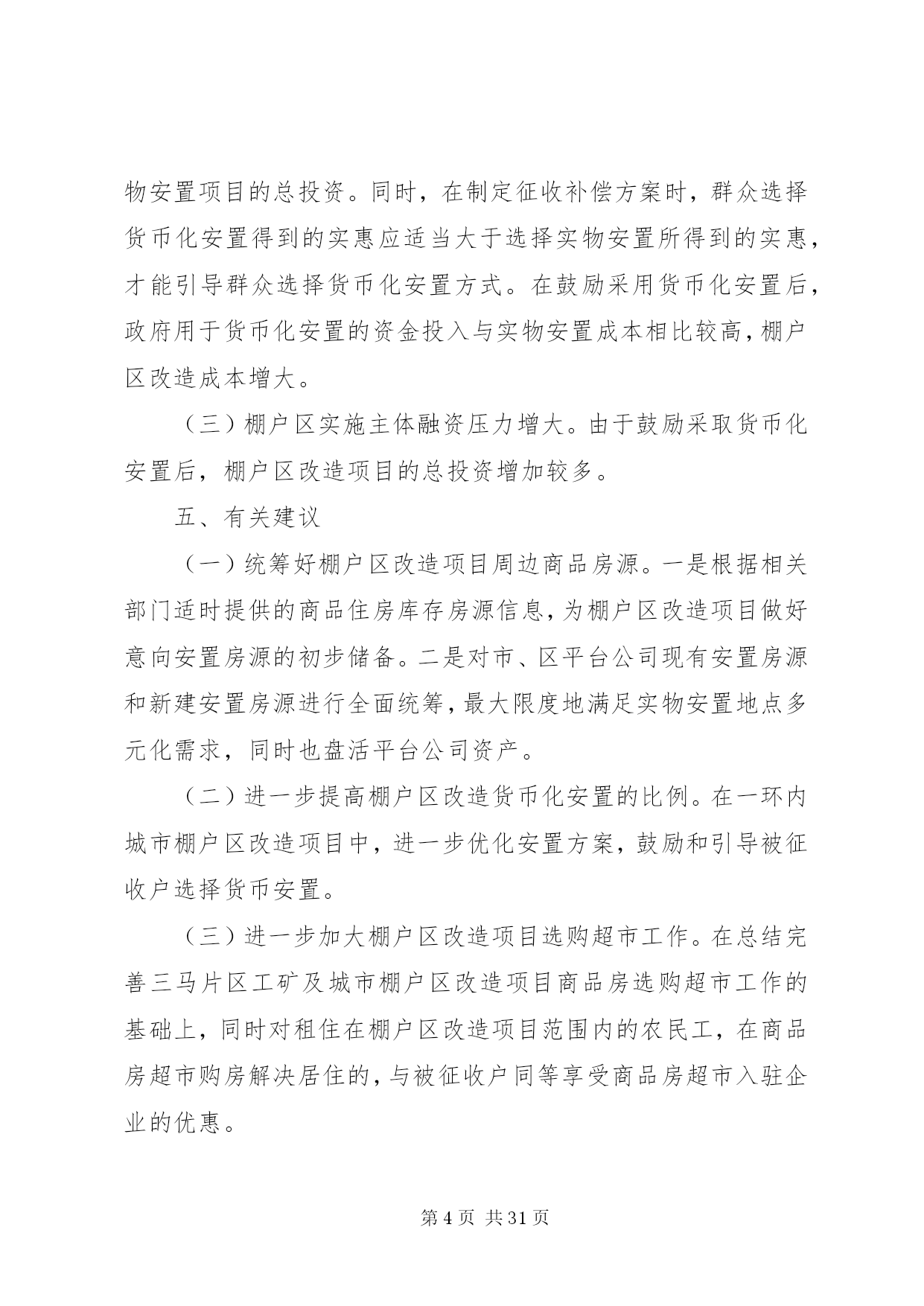 物安置项目的总投资。同时，在制定征收补偿方案时，群众选择货币化安置得到的实惠应适当大于选择实物安置所得到的实惠，才能引导群众选择货币化安置方式。在鼓励采用货币化安置后，政府用于货币化安置的资金投入与实物安置成本相比较高，棚户区改造成本增大。

（三）棚户区实施主体融资压力增大。由于鼓励采取货币化安置后，棚户区改造项目的总投资增加较多。

五、有关建议

（一）统筹好棚户区改造项目周边商品房源。一是根据相关部门适时提供的商品住房库存房源信息，为棚户区改造项目做好意向安置房源的初步储备。二是对市、区平台公司现有安置房源和新建安置房源进行全面统筹，最大限度地满足实物安置地点多元化需求，同时也盘活平台公司资产。

（二）进一步提高棚户区改造货币化安置的比例。在一环内城市棚户区改造项目中，进一步优化安置方案，鼓励和引导被征收户选择货币安置。

（三）进一步加大棚户区改造项目选购超市工作。在总结完善三马片区工矿及城市棚户区改造项目商品房选购超市工作的基础上，同时对租住在棚户区改造项目范围内的农民工，在商品房超市购房解决居住的，与被征收户同等享受商品房超市入驻企业的优惠。

第 4 页 共 31 页